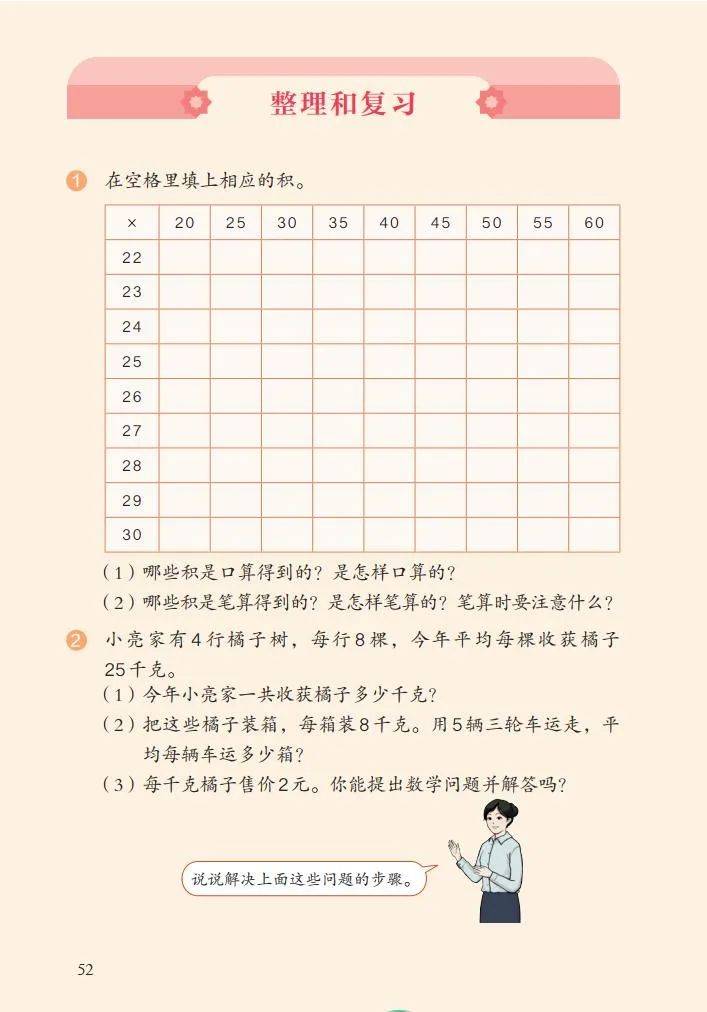 整理和复习

1 在空格里填上相应的积。

| × | 20 | 25 | 30 | 35 | 40 | 45 | 50 | 55 | 60 |
|---|---|---|---|---|---|---|---|---|---|
| 22 | | | | | | | | | |
| 23 | | | | | | | | | |
| 24 | | | | | | | | | |
| 25 | | | | | | | | | |
| 26 | | | | | | | | | |
| 27 | | | | | | | | | |
| 28 | | | | | | | | | |
| 29 | | | | | | | | | |
| 30 | | | | | | | | | |

（1）哪些积是口算得到的？是怎样口算的？
（2）哪些积是笔算得到的？是怎样笔算的？笔算时要注意什么？

2 小亮家有4行橘子树，每行8棵，今年平均每棵收获橘子25千克。
（1）今年小亮家一共收获橘子多少千克？
（2）把这些橘子装箱，每箱装8千克。用5辆三轮车运走，平均每辆车运多少箱？
（3）每千克橘子售价2元。你能提出数学问题并解答吗？

说说解决上面这些问题的步骤。

52